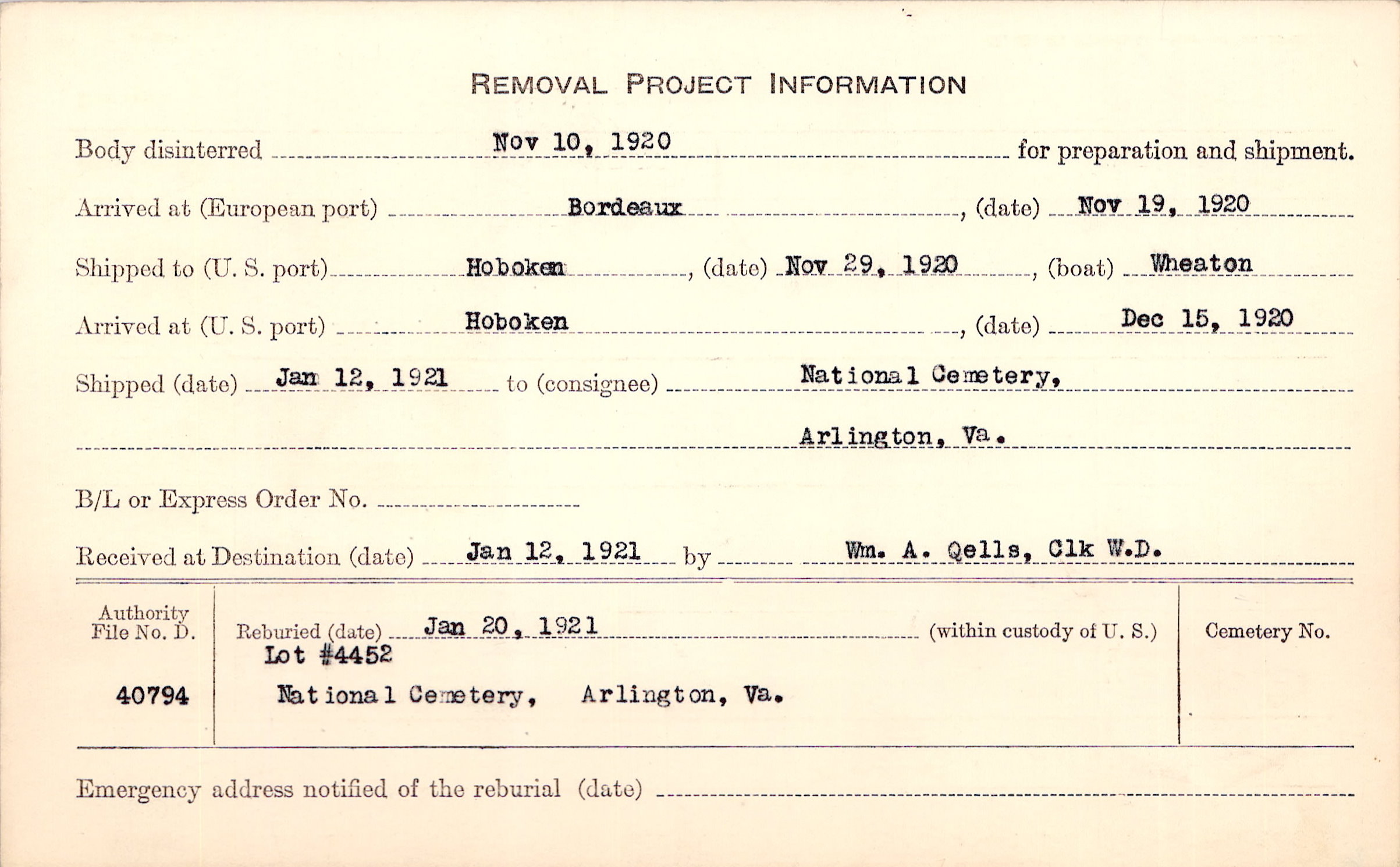 REMOVAL PROJECT INFORMATION

Body disinterred Nov 10, 1920 for preparation and shipment.

Arrived at (European port) Bordeaux, (date) Nov 19, 1920

Shipped to (U. S. port) Hoboken, (date) Nov 29, 1920, (boat) Wheaton

Arrived at (U. S. port) Hoboken, (date) Dec 15, 1920

Shipped (date) Jan 12, 1921 to (consignee) National Cemetery, Arlington, Va.

B/L or Express Order No.

Received at Destination (date) Jan 12, 1921 by Wm. A. Qells, Clk W.D.

Authority File No. D. 40794

Reburied (date) Jan 20, 1921 (within custody of U. S.)
Lot #4452
National Cemetery, Arlington, Va.

Cemetery No.

Emergency address notified of the reburial (date)